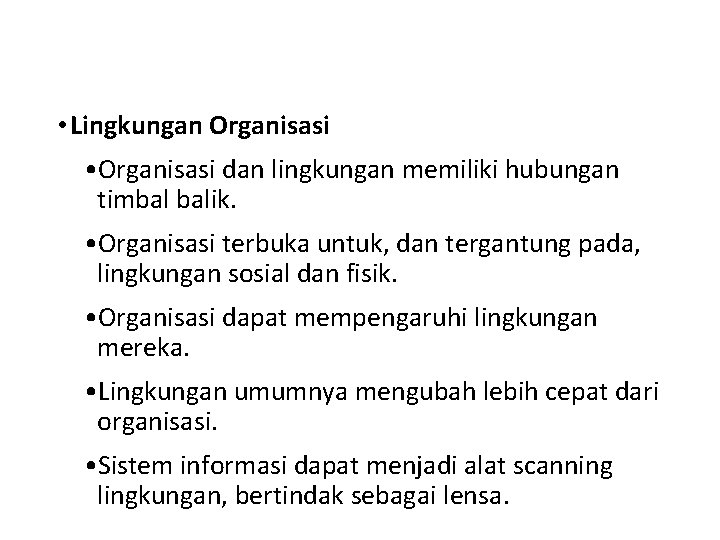 • Lingkungan Organisasi

• Organisasi dan lingkungan memiliki hubungan timbal balik.

• Organisasi terbuka untuk, dan tergantung pada, lingkungan sosial dan fisik.

• Organisasi dapat mempengaruhi lingkungan mereka.

• Lingkungan umumnya mengubah lebih cepat dari organisasi.

• Sistem informasi dapat menjadi alat scanning lingkungan, bertindak sebagai lensa.